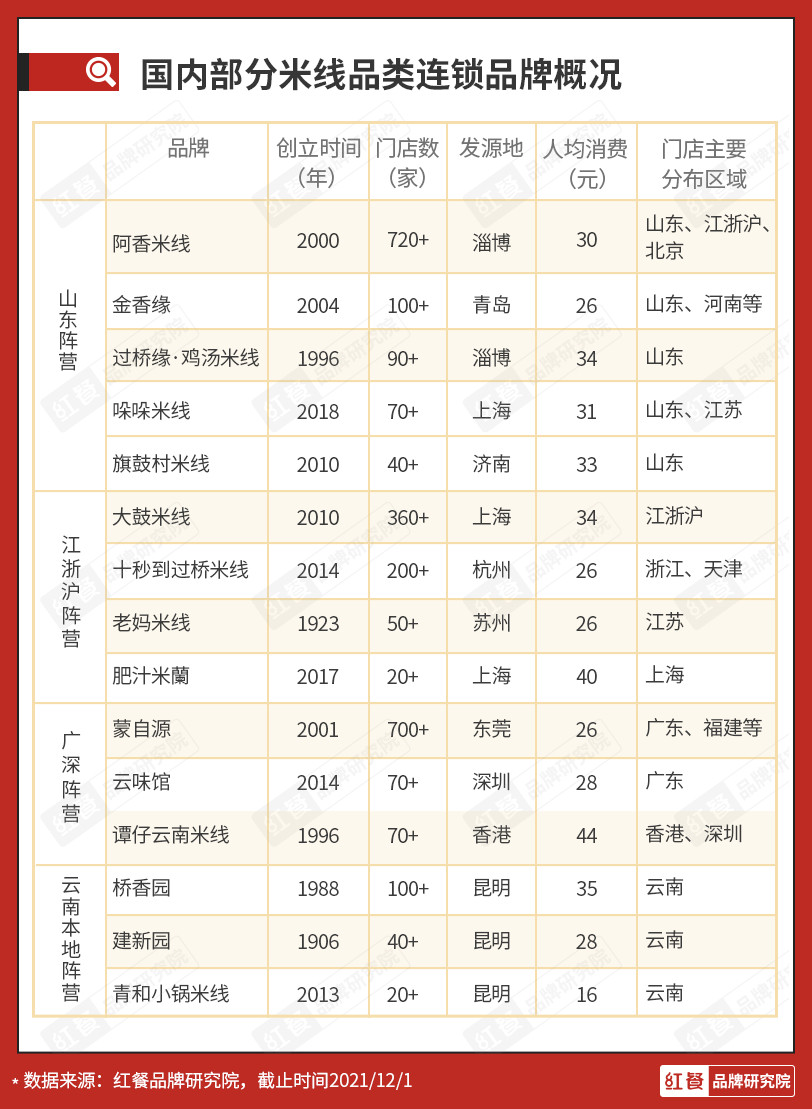 国内部分米线品类连锁品牌概况

| | 品牌 | 创立时间（年） | 门店数（家） | 发源地 | 人均消费（元） | 门店主要分布区域 |
|---|---|---|---|---|---|---|
| 山东阵营 | 阿香米线 | 2000 | 720+ | 淄博 | 30 | 山东、江浙沪、北京 |
| | 金香缘 | 2004 | 100+ | 青岛 | 26 | 山东、河南等 |
| | 过桥缘·鸡汤米线 | 1996 | 90+ | 淄博 | 34 | 山东 |
| | 哚哚米线 | 2018 | 70+ | 上海 | 31 | 山东、江苏 |
| | 旗鼓村米线 | 2010 | 40+ | 济南 | 33 | 山东 |
| 江浙沪阵营 | 大鼓米线 | 2010 | 360+ | 上海 | 34 | 江浙沪 |
| | 十秒到过桥米线 | 2014 | 200+ | 杭州 | 26 | 浙江、天津 |
| | 老妈米线 | 1923 | 50+ | 苏州 | 26 | 江苏 |
| | 肥汁米蘭 | 2017 | 20+ | 上海 | 40 | 上海 |
| 广深阵营 | 蒙自源 | 2001 | 700+ | 东莞 | 26 | 广东、福建等 |
| | 云味馆 | 2014 | 70+ | 深圳 | 28 | 广东 |
| | 谭仔云南米线 | 1996 | 70+ | 香港 | 44 | 香港、深圳 |
| 云南本地阵营 | 桥香园 | 1988 | 100+ | 昆明 | 35 | 云南 |
| | 建新园 | 1906 | 40+ | 昆明 | 28 | 云南 |
| | 青和小锅米线 | 2013 | 20+ | 昆明 | 16 | 云南 |

* 数据来源：红餐品牌研究院，截止时间2021/12/1

红餐 品牌研究院